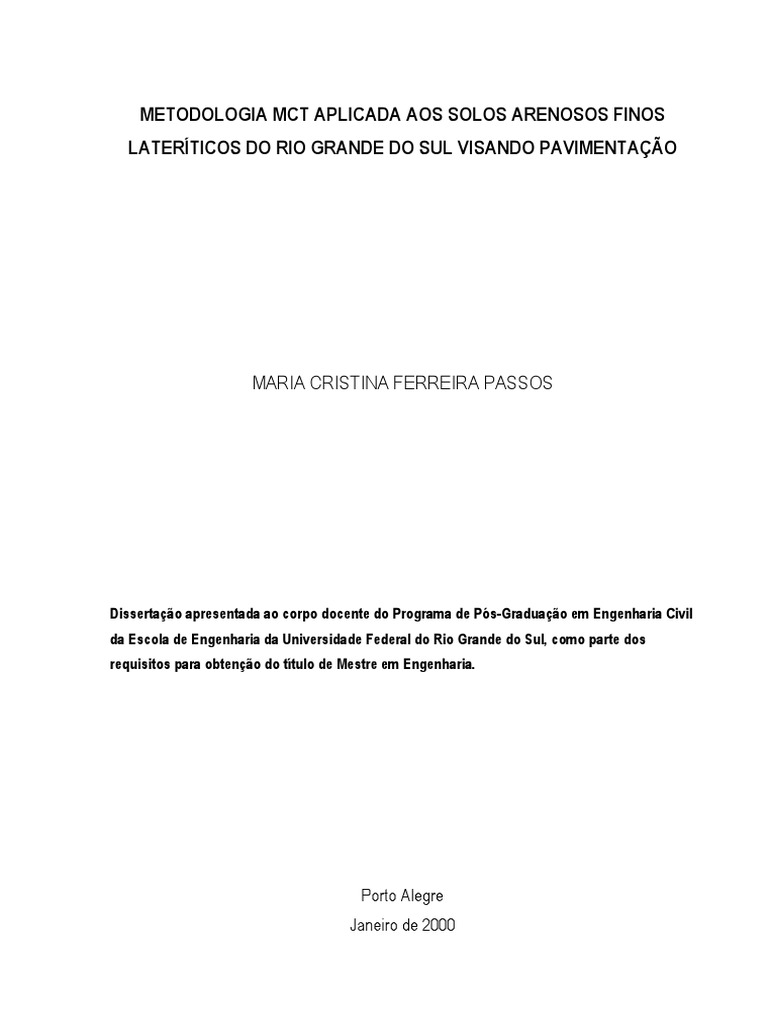 METODOLOGIA MCT APLICADA AOS SOLOS ARENOSOS FINOS LATERÍTICOS DO RIO GRANDE DO SUL VISANDO PAVIMENTAÇÃO

MARIA CRISTINA FERREIRA PASSOS

Dissertação apresentada ao corpo docente do Programa de Pós-Graduação em Engenharia Civil da Escola de Engenharia da Universidade Federal do Rio Grande do Sul, como parte dos requisitos para obtenção do título de Mestre em Engenharia.

Porto Alegre
Janeiro de 2000